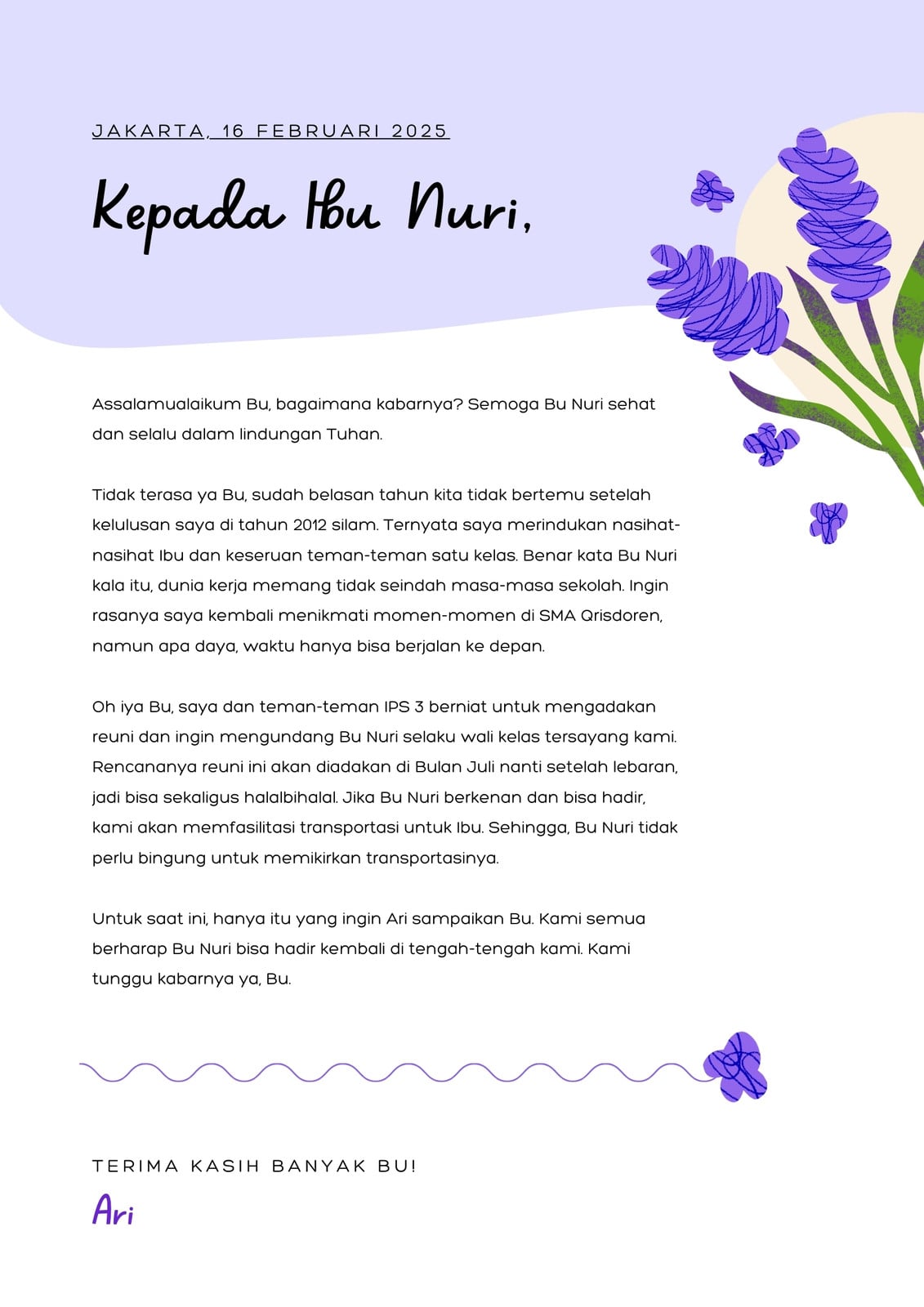 JAKARTA, 16 FEBRUARI 2025

Kepada Ibu Nuri,

Assalamualaikum Bu, bagaimana kabarnya? Semoga Bu Nuri sehat dan selalu dalam lindungan Tuhan.

Tidak terasa ya Bu, sudah belasan tahun kita tidak bertemu setelah kelulusan saya di tahun 2012 silam. Ternyata saya merindukan nasihat-nasihat Ibu dan keseruan teman-teman satu kelas. Benar kata Bu Nuri kala itu, dunia kerja memang tidak seindah masa-masa sekolah. Ingin rasanya saya kembali menikmati momen-momen di SMA Qrisdoren, namun apa daya, waktu hanya bisa berjalan ke depan.

Oh iya Bu, saya dan teman-teman IPS 3 berniat untuk mengadakan reuni dan ingin mengundang Bu Nuri selaku wali kelas tersayang kami. Rencananya reuni ini akan diadakan di Bulan Juli nanti setelah lebaran, jadi bisa sekaligus halalbihalal. Jika Bu Nuri berkenan dan bisa hadir, kami akan memfasilitasi transportasi untuk Ibu. Sehingga, Bu Nuri tidak perlu bingung untuk memikirkan transportasinya.

Untuk saat ini, hanya itu yang ingin Ari sampaikan Bu. Kami semua berharap Bu Nuri bisa hadir kembali di tengah-tengah kami. Kami tunggu kabarnya ya, Bu.

TERIMA KASIH BANYAK BU!

Ari